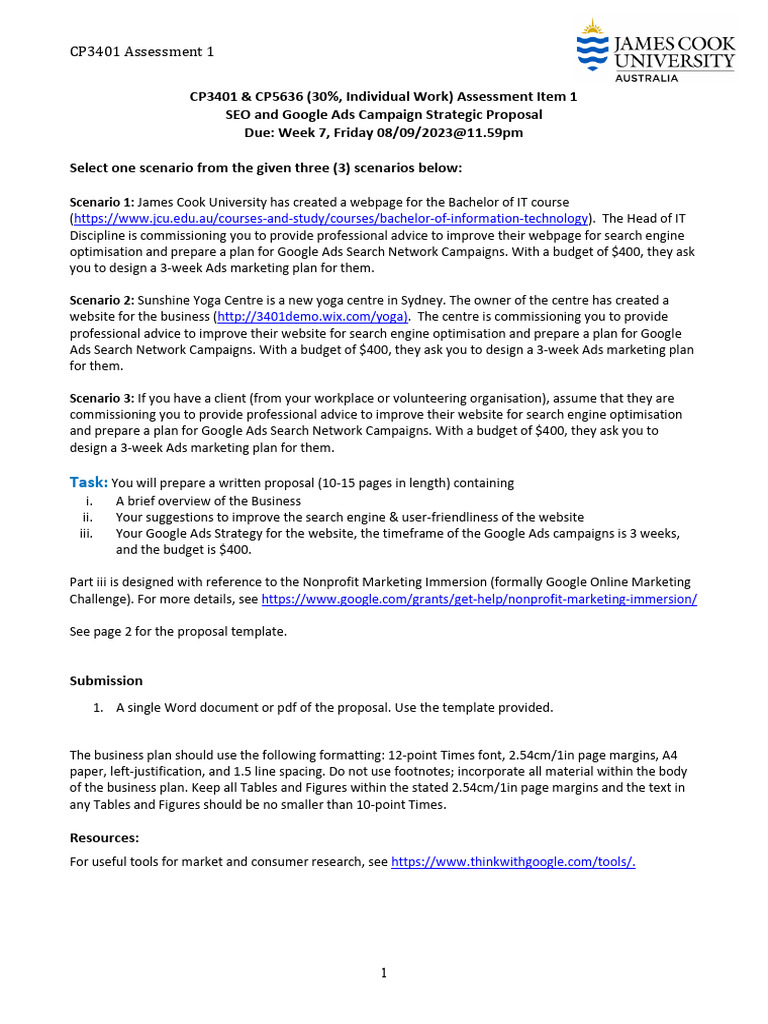 CP3401 Assessment 1

JAMES COOK UNIVERSITY AUSTRALIA

CP3401 & CP5636 (30%, Individual Work) Assessment Item 1
SEO and Google Ads Campaign Strategic Proposal
Due: Week 7, Friday 08/09/2023@11.59pm

Select one scenario from the given three (3) scenarios below:

Scenario 1: James Cook University has created a webpage for the Bachelor of IT course (https://www.jcu.edu.au/courses-and-study/courses/bachelor-of-information-technology). The Head of IT Discipline is commissioning you to provide professional advice to improve their webpage for search engine optimisation and prepare a plan for Google Ads Search Network Campaigns. With a budget of $400, they ask you to design a 3-week Ads marketing plan for them.

Scenario 2: Sunshine Yoga Centre is a new yoga centre in Sydney. The owner of the centre has created a website for the business (http://3401demo.wix.com/yoga). The centre is commissioning you to provide professional advice to improve their website for search engine optimisation and prepare a plan for Google Ads Search Network Campaigns. With a budget of $400, they ask you to design a 3-week Ads marketing plan for them.

Scenario 3: If you have a client (from your workplace or volunteering organisation), assume that they are commissioning you to provide professional advice to improve their website for search engine optimisation and prepare a plan for Google Ads Search Network Campaigns. With a budget of $400, they ask you to design a 3-week Ads marketing plan for them.

Task: You will prepare a written proposal (10-15 pages in length) containing
i. A brief overview of the Business
ii. Your suggestions to improve the search engine & user-friendliness of the website
iii. Your Google Ads Strategy for the website, the timeframe of the Google Ads campaigns is 3 weeks, and the budget is $400.

Part iii is designed with reference to the Nonprofit Marketing Immersion (formally Google Online Marketing Challenge). For more details, see https://www.google.com/grants/get-help/nonprofit-marketing-immersion/

See page 2 for the proposal template.

Submission

1. A single Word document or pdf of the proposal. Use the template provided.

The business plan should use the following formatting: 12-point Times font, 2.54cm/1in page margins, A4 paper, left-justification, and 1.5 line spacing. Do not use footnotes; incorporate all material within the body of the business plan. Keep all Tables and Figures within the stated 2.54cm/1in page margins and the text in any Tables and Figures should be no smaller than 10-point Times.

Resources:
For useful tools for market and consumer research, see https://www.thinkwithgoogle.com/tools/.

1